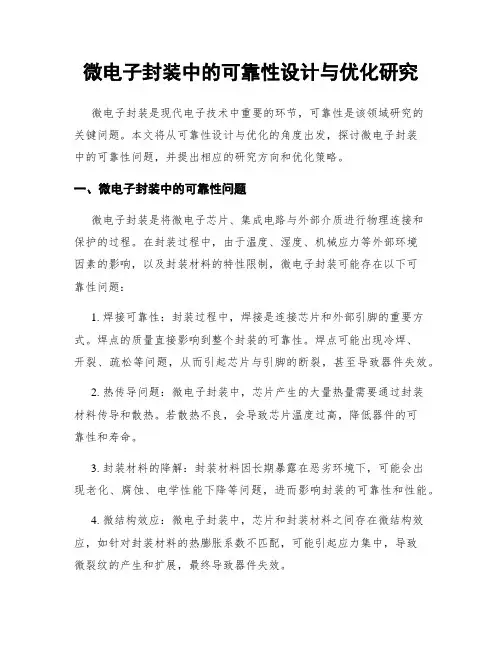 微电子封装中的可靠性设计与优化研究

微电子封装是现代电子技术中重要的环节，可靠性是该领域研究的关键问题。本文将从可靠性设计与优化的角度出发，探讨微电子封装中的可靠性问题，并提出相应的研究方向和优化策略。

一、微电子封装中的可靠性问题

微电子封装是将微电子芯片、集成电路与外部介质进行物理连接和保护的过程。在封装过程中，由于温度、湿度、机械应力等外部环境因素的影响，以及封装材料的特性限制，微电子封装可能存在以下可靠性问题：

1. 焊接可靠性：封装过程中，焊接是连接芯片和外部引脚的重要方式。焊点的质量直接影响到整个封装的可靠性。焊点可能出现冷焊、开裂、疏松等问题，从而引起芯片与引脚的断裂，甚至导致器件失效。

2. 热传导问题：微电子封装中，芯片产生的大量热量需要通过封装材料传导和散热。若散热不良，会导致芯片温度过高，降低器件的可靠性和寿命。

3. 封装材料的降解：封装材料因长期暴露在恶劣环境下，可能会出现老化、腐蚀、电学性能下降等问题，进而影响封装的可靠性和性能。

4. 微结构效应：微电子封装中，芯片和封装材料之间存在微结构效应，如针对封装材料的热膨胀系数不匹配，可能引起应力集中，导致微裂纹的产生和扩展，最终导致器件失效。